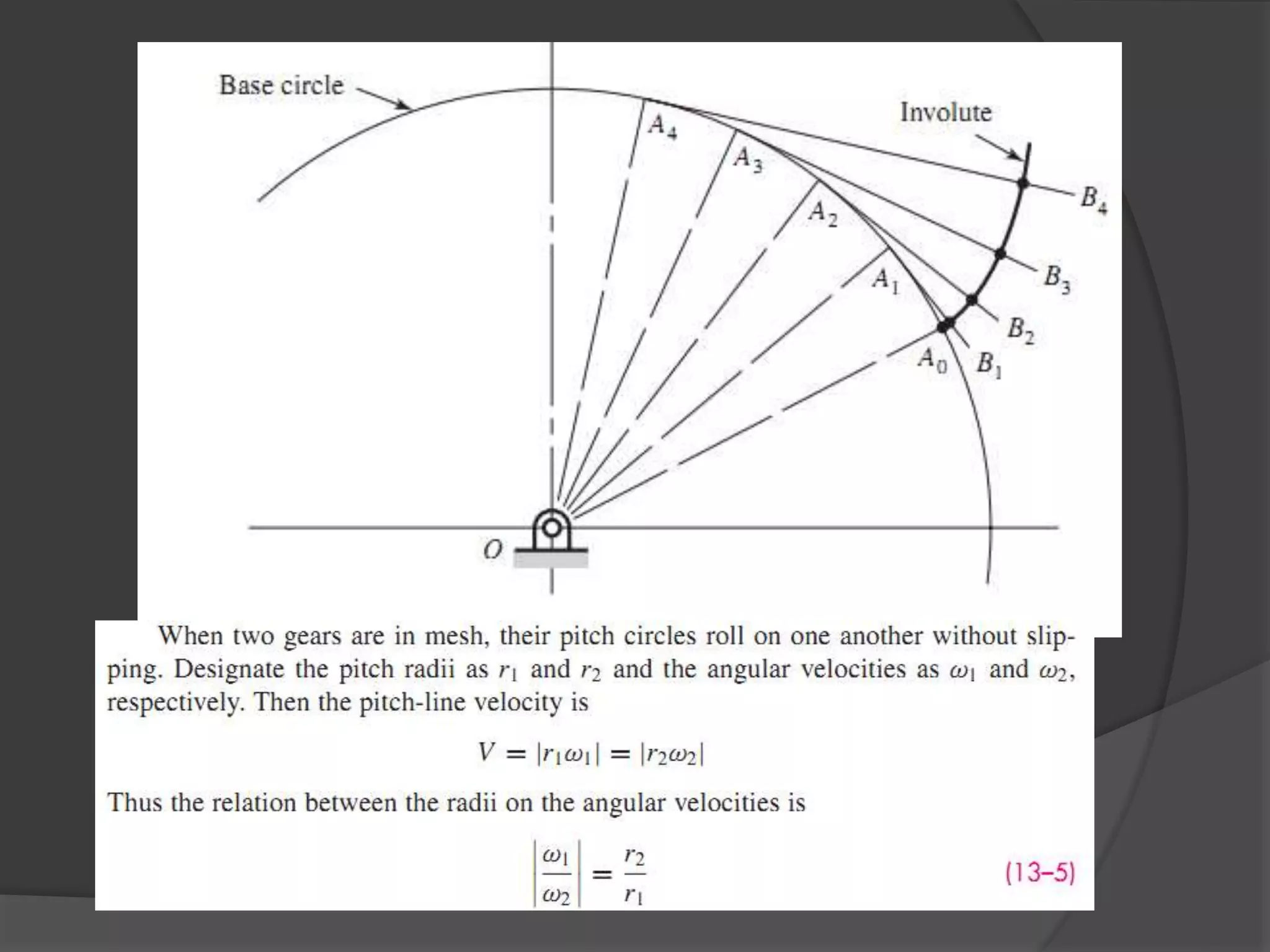 Base circle

Involute

$A_4$

$A_3$

$A_2$

$A_1$

$A_0$

$B_4$

$B_3$

$B_2$

$B_1$

$O$

When two gears are in mesh, their pitch circles roll on one another without slipping. Designate the pitch radii as $r_1$ and $r_2$ and the angular velocities as $\omega_1$ and $\omega_2$, respectively. Then the pitch-line velocity is

$V = |r_1\omega_1| = |r_2\omega_2|$

Thus the relation between the radii on the angular velocities is

$\left|\frac{\omega_1}{\omega_2}\right| = \frac{r_2}{r_1}$ (13–5)